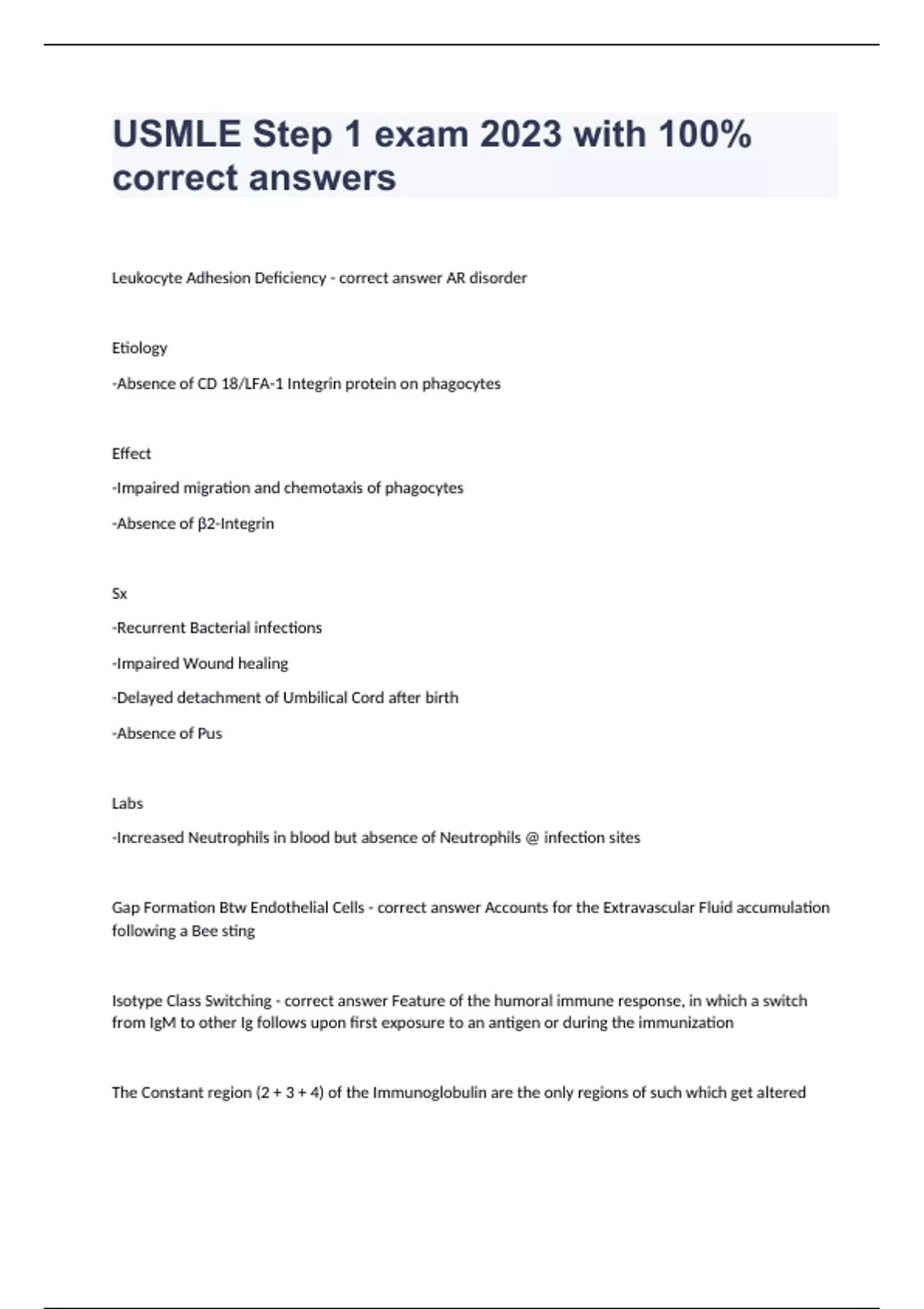 USMLE Step 1 exam 2023 with 100% correct answers

Leukocyte Adhesion Deficiency - correct answer AR disorder

Etiology

-Absence of CD 18/LFA-1 Integrin protein on phagocytes

Effect

-Impaired migration and chemotaxis of phagocytes

-Absence of β2-Integrin

Sx

-Recurrent Bacterial infections

-Impaired Wound healing

-Delayed detachment of Umbilical Cord after birth

-Absence of Pus

Labs

-Increased Neutrophils in blood but absence of Neutrophils @ infection sites

Gap Formation Btw Endothelial Cells - correct answer Accounts for the Extravascular Fluid accumulation following a Bee sting

Isotype Class Switching - correct answer Feature of the humoral immune response, in which a switch from IgM to other Ig follows upon first exposure to an antigen or during the immunization

The Constant region (2 + 3 + 4) of the Immunoglobulin are the only regions of such which get altered